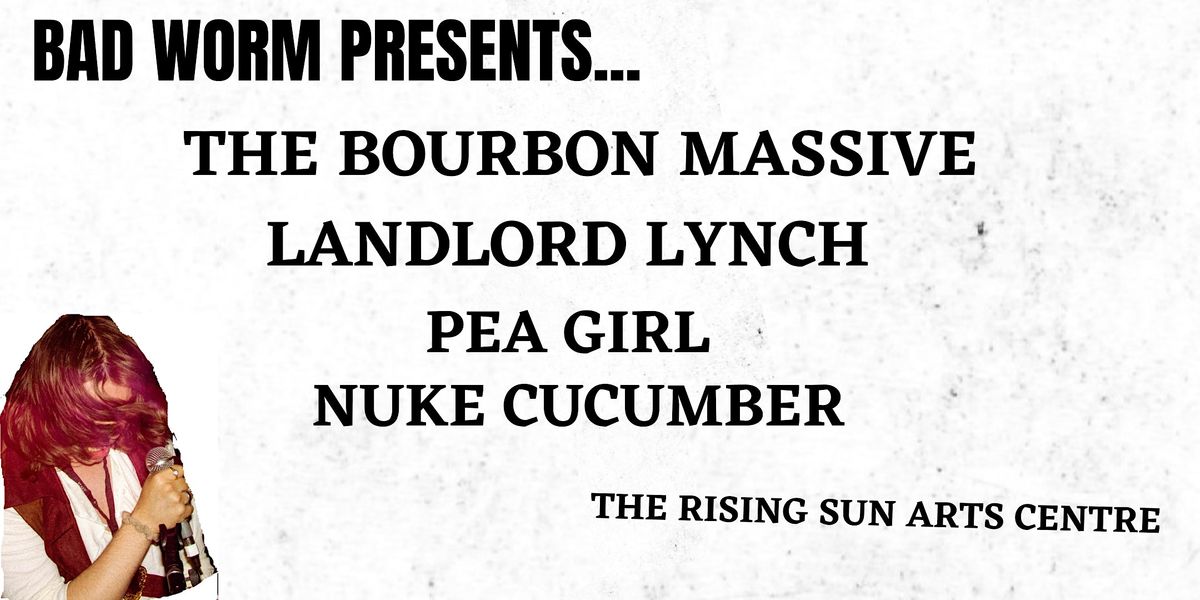 BAD WORM PRESENTS...

THE BOURBON MASSIVE
LANDLORD LYNCH
PEA GIRL
NUKE CUCUMBER

THE RISING SUN ARTS CENTRE